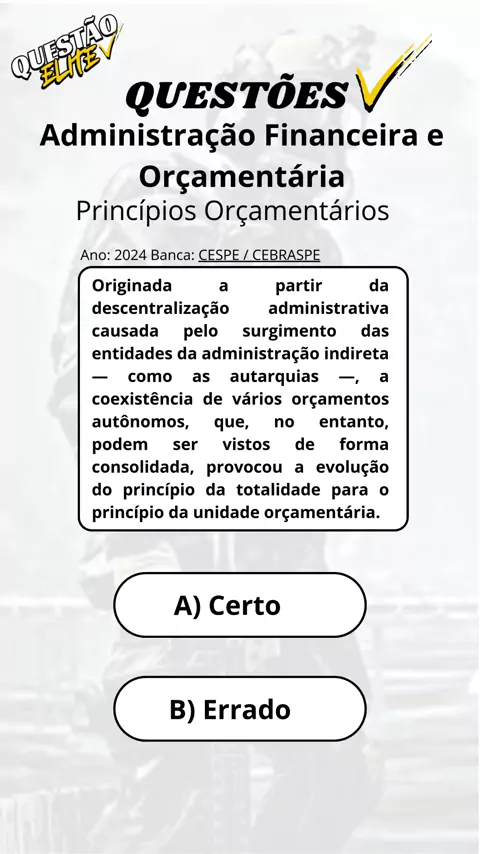 QUESTÃO ELITE

QUESTÕES

Administração Financeira e Orçamentária

Princípios Orçamentários

Ano: 2024 Banca: CESPE / CEBRASPE

Originada a partir da descentralização administrativa causada pelo surgimento das entidades da administração indireta — como as autarquias —, a coexistência de vários orçamentos autônomos, que, no entanto, podem ser vistos de forma consolidada, provocou a evolução do princípio da totalidade para o princípio da unidade orçamentária.

A) Certo

B) Errado